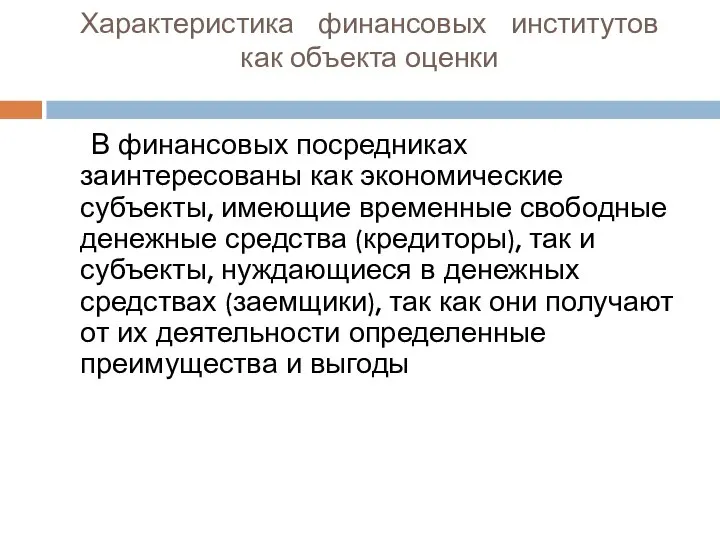 Характеристика финансовых институтов как объекта оценки

В финансовых посредниках заинтересованы как экономические субъекты, имеющие временные свободные денежные средства (кредиторы), так и субъекты, нуждающиеся в денежных средствах (заемщики), так как они получают от их деятельности определенные преимущества и выгоды